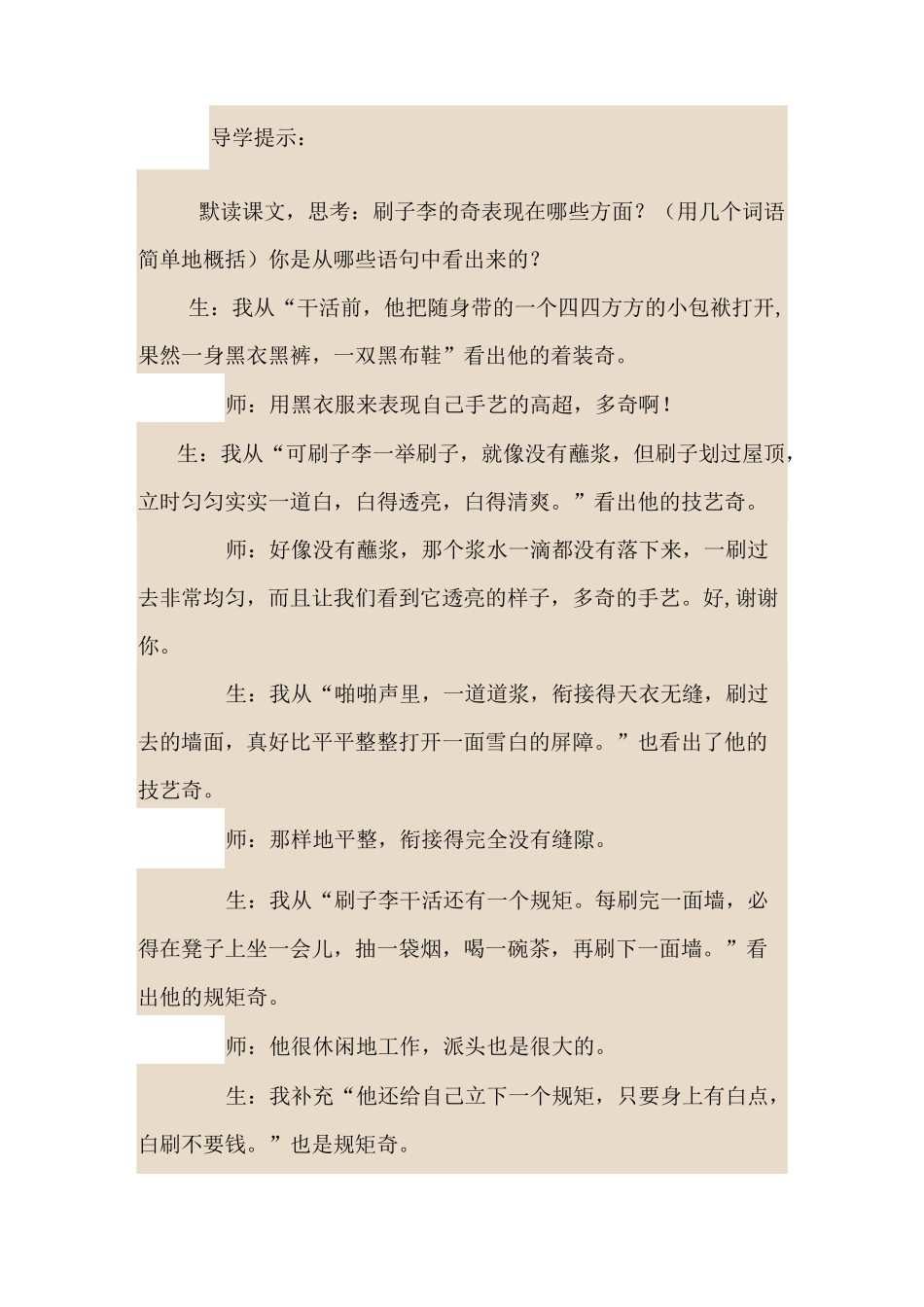 导学提示：

默读课文，思考：刷子李的奇表现在哪些方面？（用几个词语简单地概括）你是从哪些语句中看出来的？

生：我从“干活前，他把随身带的一个四四方方的小包袱打开，果然一身黑衣黑裤，一双黑布鞋”看出他的着装奇。

师：用黑衣服来表现自己手艺的高超，多奇啊！

生：我从“可刷子李一举刷子，就像没有蘸浆，但刷子划过屋顶，立时匀匀实实一道白，白得透亮，白得清爽。”看出他的技艺奇。

师：好像没有蘸浆，那个浆水一滴都没有落下来，一刷过去非常均匀，而且让我们看到它透亮的样子，多奇的手艺。好,谢谢你。

生：我从“啪啪声里，一道道浆，衔接得天衣无缝，刷过去的墙面，真好比平平整整打开一面雪白的屏障。”也看出了他的技艺奇。

师：那样地平整，衔接得完全没有缝隙。

生：我从“刷子李干活还有一个规矩。每刷完一面墙，必得在凳子上坐一会儿，抽一袋烟，喝一碗茶，再刷下一面墙。”看出他的规矩奇。

师：他很休闲地工作，派头也是很大的。

生：我补充“他还给自己立下一个规矩，只要身上有白点，白刷不要钱。”也是规矩奇。